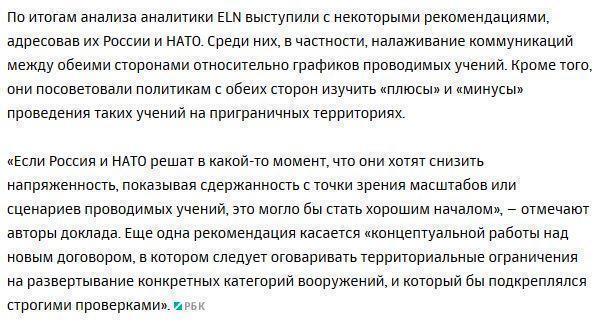 По итогам анализа аналитики ELN выступили с некоторыми рекомендациями, адресовав их России и НАТО. Среди них, в частности, налаживание коммуникаций между обеими сторонами относительно графиков проводимых учений. Кроме того, они посоветовали политикам с обеих сторон изучить «плюсы» и «минусы» проведения таких учений на приграничных территориях.

«Если Россия и НАТО решат в какой-то момент, что они хотят снизить напряженность, показывая сдержанность с точки зрения масштабов или сценариев проводимых учений, это могло бы стать хорошим началом», – отмечают авторы доклада. Еще одна рекомендация касается «концептуальной работы над новым договором, в котором следует оговаривать территориальные ограничения на развертывание конкретных категорий вооружений, и который бы подкреплялся строгими проверками». РБК